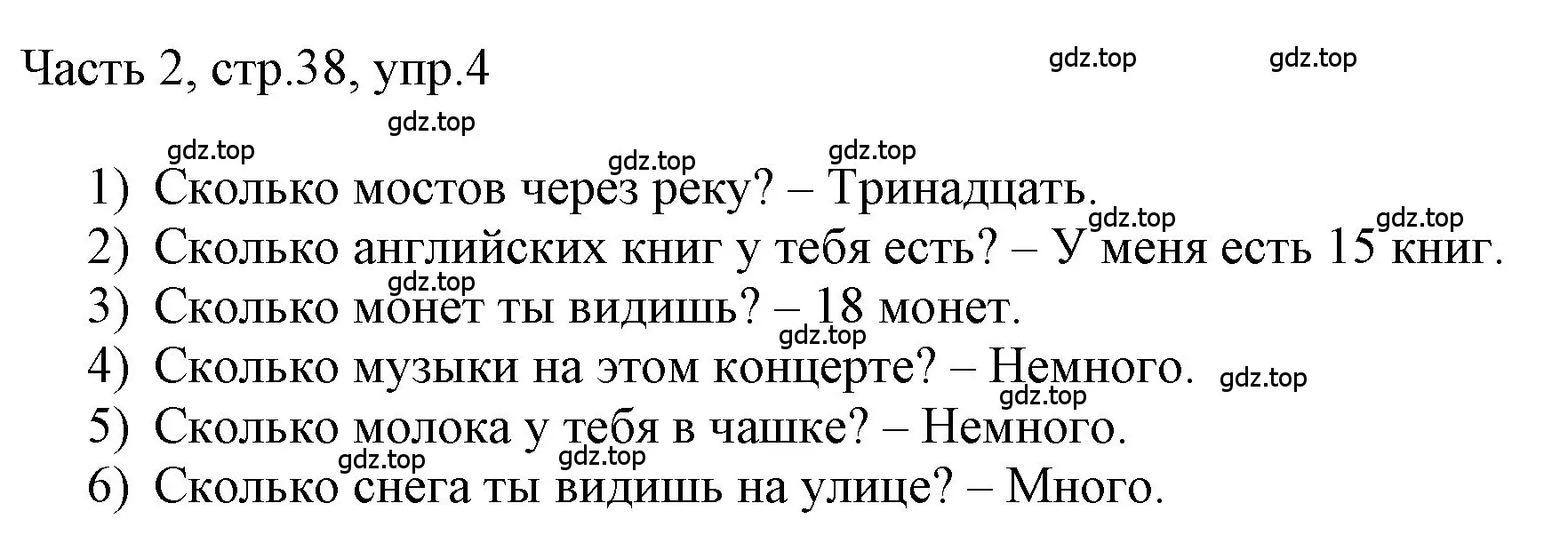 Часть 2, стр.38, упр.4

gdz.top gdz.top gdz.top gdz.top gdz.top gdz.top

1) Сколько мостов через реку? – Тринадцать.

gdz.top gdz.top

2) Сколько английских книг у тебя есть? – У меня есть 15 книг.

gdz.top

3) Сколько монет ты видишь? – 18 монет.

gdz.top

4) Сколько музыки на этом концерте? – Немного.

gdz.top gdz.top

5) Сколько молока у тебя в чашке? – Немного.

gdz.top gdz.top

6) Сколько снега ты видишь на улице? – Много.